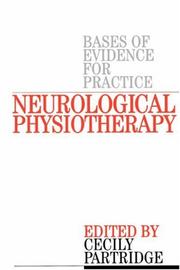 BASES OF EVIDENCE FOR PRACTICE

NEUROLOGICAL PHYSIOTHERAPY

EDITED BY
CECILY PARTRIDGE